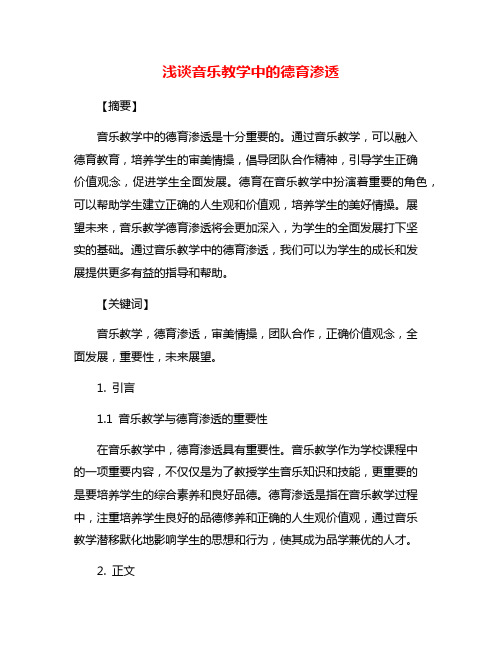 浅谈音乐教学中的德育渗透

【摘要】

音乐教学中的德育渗透是十分重要的。通过音乐教学，可以融入德育教育，培养学生的审美情操，倡导团队合作精神，引导学生正确价值观念，促进学生全面发展。德育在音乐教学中扮演着重要的角色，可以帮助学生建立正确的人生观和价值观，培养学生的美好情操。展望未来，音乐教学德育渗透将会更加深入，为学生的全面发展打下坚实的基础。通过音乐教学中的德育渗透，我们可以为学生的成长和发展提供更多有益的指导和帮助。

【关键词】

音乐教学，德育渗透，审美情操，团队合作，正确价值观念，全面发展，重要性，未来展望。

1. 引言

1.1 音乐教学与德育渗透的重要性

在音乐教学中，德育渗透具有重要性。音乐教学作为学校课程中的一项重要内容，不仅仅是为了教授学生音乐知识和技能，更重要的是要培养学生的综合素养和良好品德。德育渗透是指在音乐教学过程中，注重培养学生良好的品德修养和正确的人生观价值观，通过音乐教学潜移默化地影响学生的思想和行为，使其成为品学兼优的人才。

2. 正文